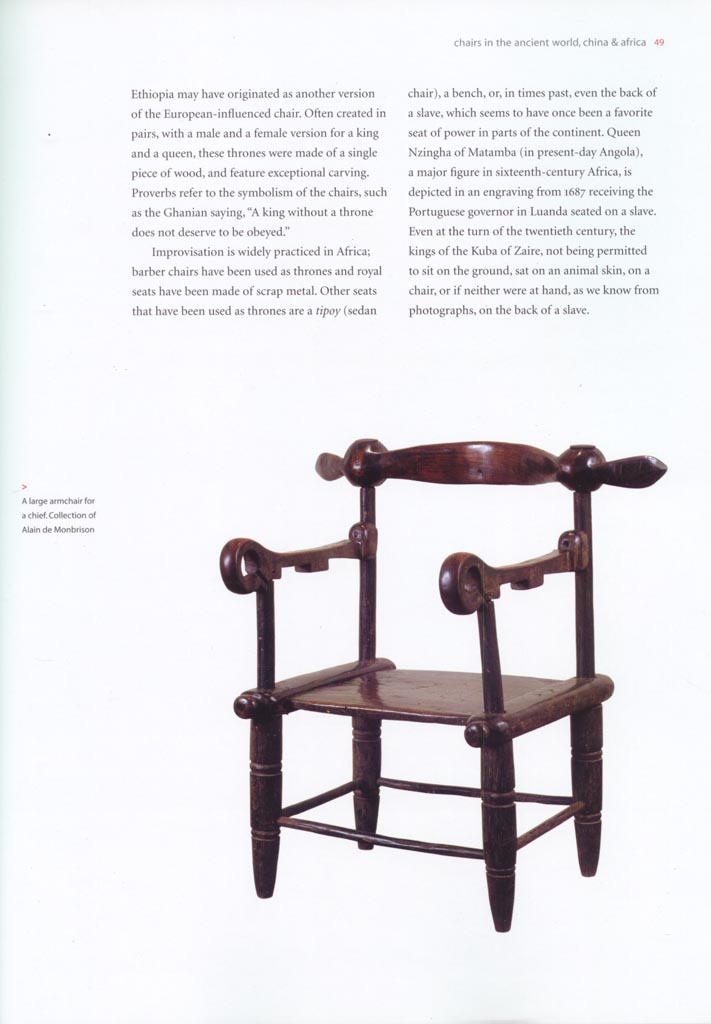 chairs in the ancient world, china & africa 49

Ethiopia may have originated as another version of the European-influenced chair. Often created in pairs, with a male and a female version for a king and a queen, these thrones were made of a single piece of wood, and feature exceptional carving. Proverbs refer to the symbolism of the chairs, such as the Ghanian saying, "A king without a throne does not deserve to be obeyed."

Improvisation is widely practiced in Africa; barber chairs have been used as thrones and royal seats have been made of scrap metal. Other seats that have been used as thrones are a tipoy (sedan chair), a bench, or, in times past, even the back of a slave, which seems to have once been a favorite seat of power in parts of the continent. Queen Nzingha of Matamba (in present-day Angola), a major figure in sixteenth-century Africa, is depicted in an engraving from 1687 receiving the Portuguese governor in Luanda seated on a slave. Even at the turn of the twentieth century, the kings of the Kuba of Zaire, not being permitted to sit on the ground, sat on an animal skin, on a chair, or if neither were at hand, as we know from photographs, on the back of a slave.

>
A large armchair for a chief. Collection of Alain de Monbrison